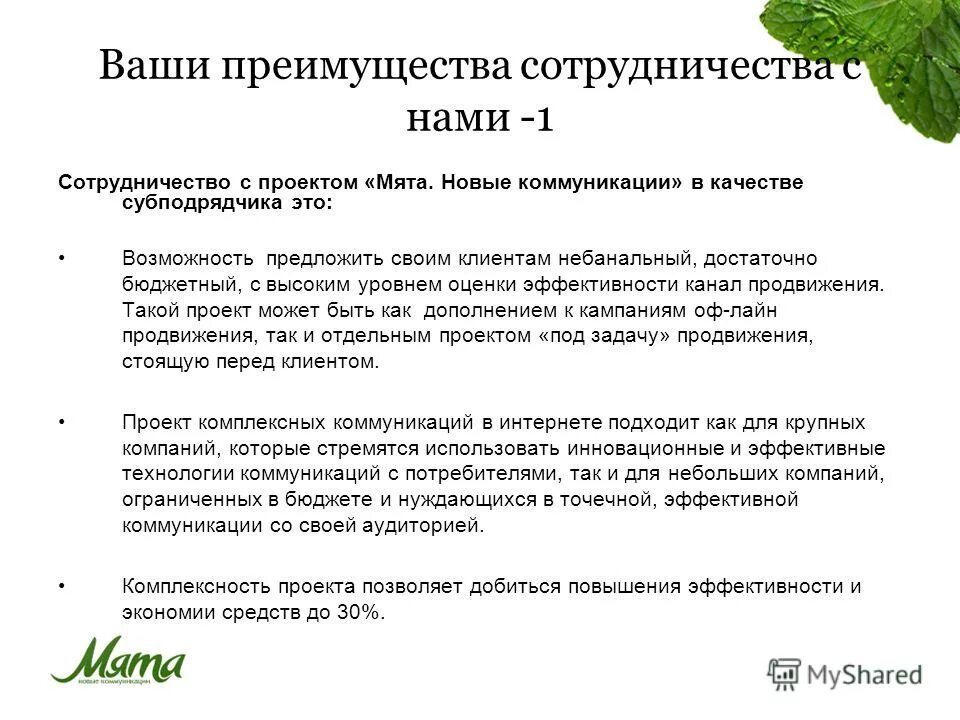 Ваши преимущества сотрудничества с нами -1

Сотрудничество с проектом «Мята. Новые коммуникации» в качестве субподрядчика это:

• Возможность предложить своим клиентам небанальный, достаточно бюджетный, с высоким уровнем оценки эффективности канал продвижения. Такой проект может быть как дополнением к кампаниям оф-лайн продвижения, так и отдельным проектом «под задачу» продвижения, стоящую перед клиентом.

• Проект комплексных коммуникаций в интернете подходит как для крупных компаний, которые стремятся использовать инновационные и эффективные технологии коммуникаций с потребителями, так и для небольших компаний, ограниченных в бюджете и нуждающихся в точечной, эффективной коммуникации со своей аудиторией.

• Комплексность проекта позволяет добиться повышения эффективности и экономии средств до 30%.

Мята
новые коммуникации

MyShared